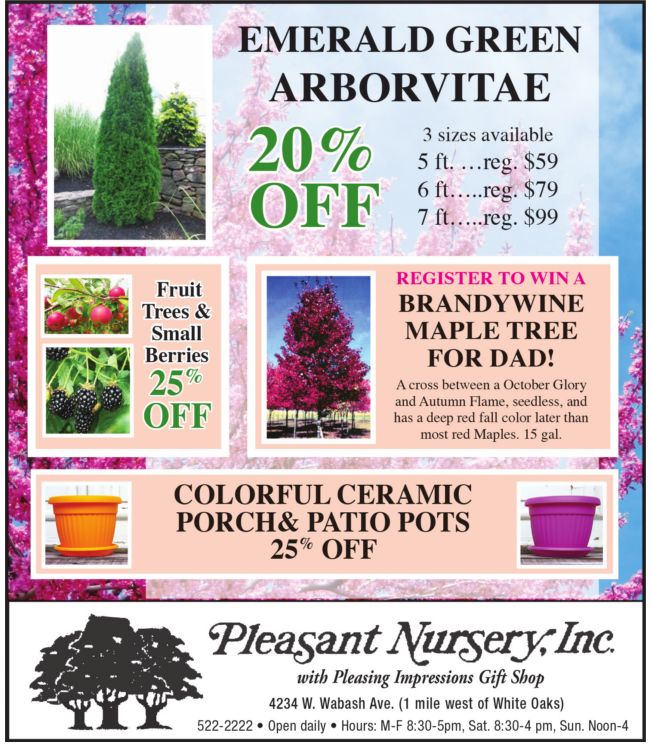 EMERALD GREEN ARBORVITAE

20% OFF

3 sizes available
5 ft. …reg. $59
6 ft…..reg. $79
7 ft…..reg. $99

Fruit Trees & Small Berries
25% OFF

REGISTER TO WIN A
BRANDYWINE MAPLE TREE FOR DAD!

A cross between a October Glory and Autumn Flame, seedless, and has a deep red fall color later than most red Maples. 15 gal.

COLORFUL CERAMIC PORCH& PATIO POTS
25% OFF

Pleasant Nursery, Inc.
with Pleasing Impressions Gift Shop
4234 W. Wabash Ave. (1 mile west of White Oaks)
522-2222 • Open daily • Hours: M-F 8:30-5pm, Sat. 8:30-4 pm, Sun. Noon-4